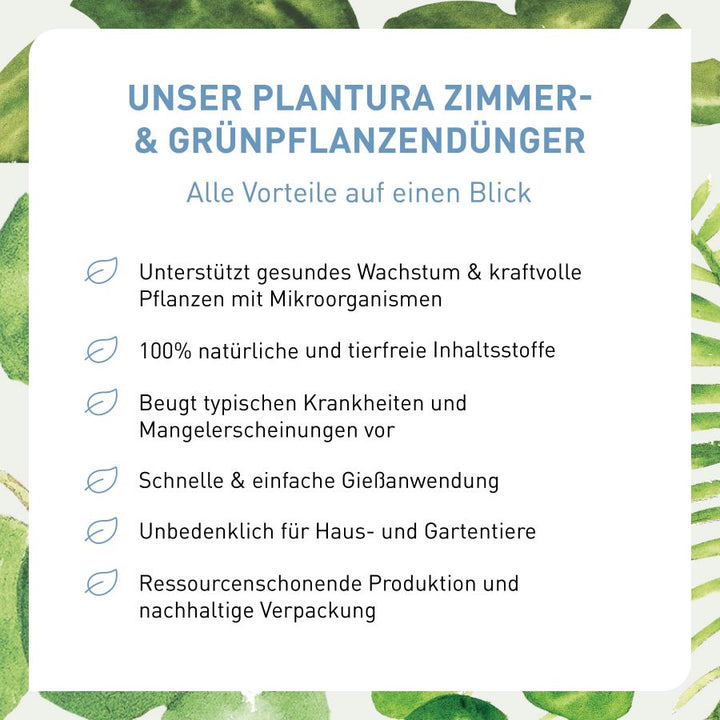 UNSER PLANTURA ZIMMER- & GRÜNPFLANZENDÜNGER

Alle Vorteile auf einen Blick

Unterstützt gesundes Wachstum & kraftvolle Pflanzen mit Mikroorganismen

100% natürliche und tierfreie Inhaltsstoffe

Beugt typischen Krankheiten und Mangelerscheinungen vor

Schnelle & einfache Gießanwendung

Unbedenklich für Haus- und Gartentiere

Ressourcenschonende Produktion und nachhaltige Verpackung